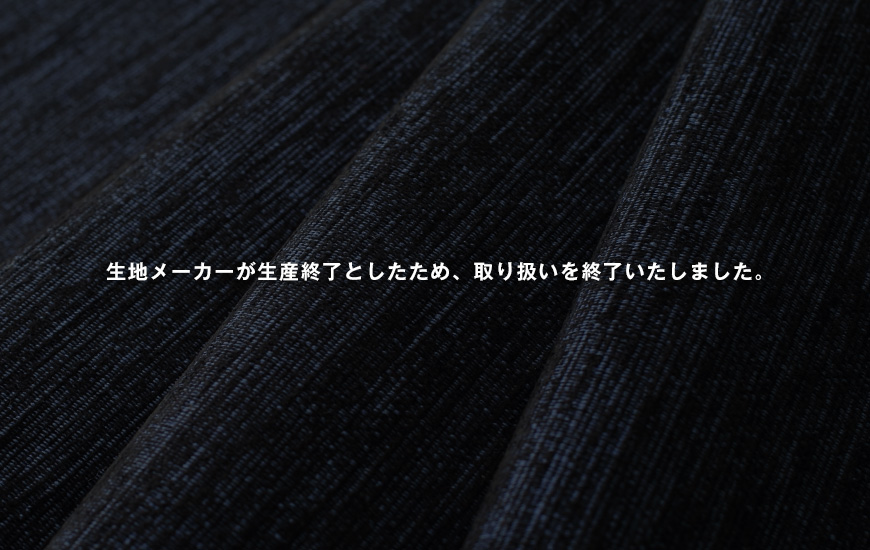 生地メーカーが生産終了としたため、取り扱いを終了いたしました。